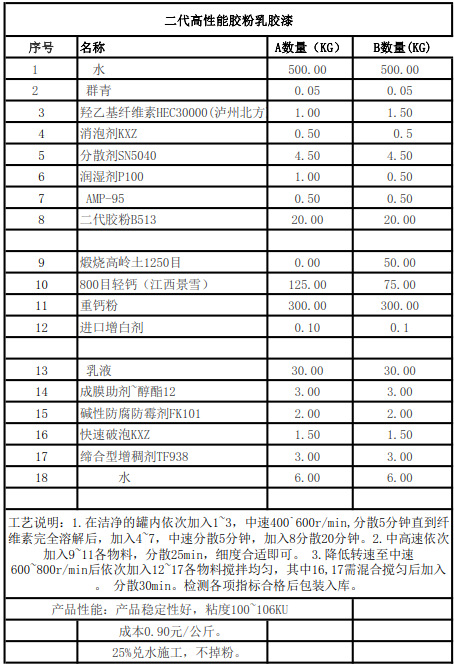 二代高性能胶粉乳胶漆

| 序号 | 名称 | A数量（KG） | B数量(KG) |
|---|---|---|---|
| 1 | 水 | 500.00 | 500.00 |
| 2 | 群青 | 0.05 | 0.05 |
| 3 | 羟乙基纤维素HEC30000(泸州北方 | 1.00 | 1.50 |
| 4 | 消泡剂KXZ | 0.50 | 0.5 |
| 5 | 分散剂SN5040 | 4.50 | 4.50 |
| 6 | 润湿剂P100 | 1.00 | 0.50 |
| 7 | AMP-95 | 0.50 | 0.50 |
| 8 | 二代胶粉B513 | 20.00 | 20.00 |
| | | | |
| 9 | 煅烧高岭土1250目 | 0.00 | 50.00 |
| 10 | 800目轻钙（江西景雪） | 125.00 | 75.00 |
| 11 | 重钙粉 | 300.00 | 300.00 |
| 12 | 进口增白剂 | 0.10 | 0.1 |
| | | | |
| 13 | 乳液 | 30.00 | 30.00 |
| 14 | 成膜助剂`醇酯12 | 3.00 | 3.00 |
| 15 | 碱性防腐防霉剂FK101 | 2.00 | 2.00 |
| 16 | 快速破泡KXZ | 1.50 | 1.50 |
| 17 | 缔合型增稠剂TF938 | 3.00 | 3.00 |
| 18 | 水 | 6.00 | 6.00 |
| | | | |

工艺说明：1.在洁净的罐内依次加入1`3，中速400`600r/min,分散5分钟直到纤维素完全溶解后，加入4`7，中速分散5分钟，加入8分散20分钟。2.中高速依次加入9`11各物料，分散25min，细度合适即可。 3.降低转速至中速600`800r/min后依次加入12`17各物料搅拌均匀，其中16,17需混合搅匀后加入。 分散30min。检测各项指标合格后包装入库。

产品性能：产品稳定性好，粘度100`106KU

成本0.90元/公斤。

25%兑水施工，不掉粉。